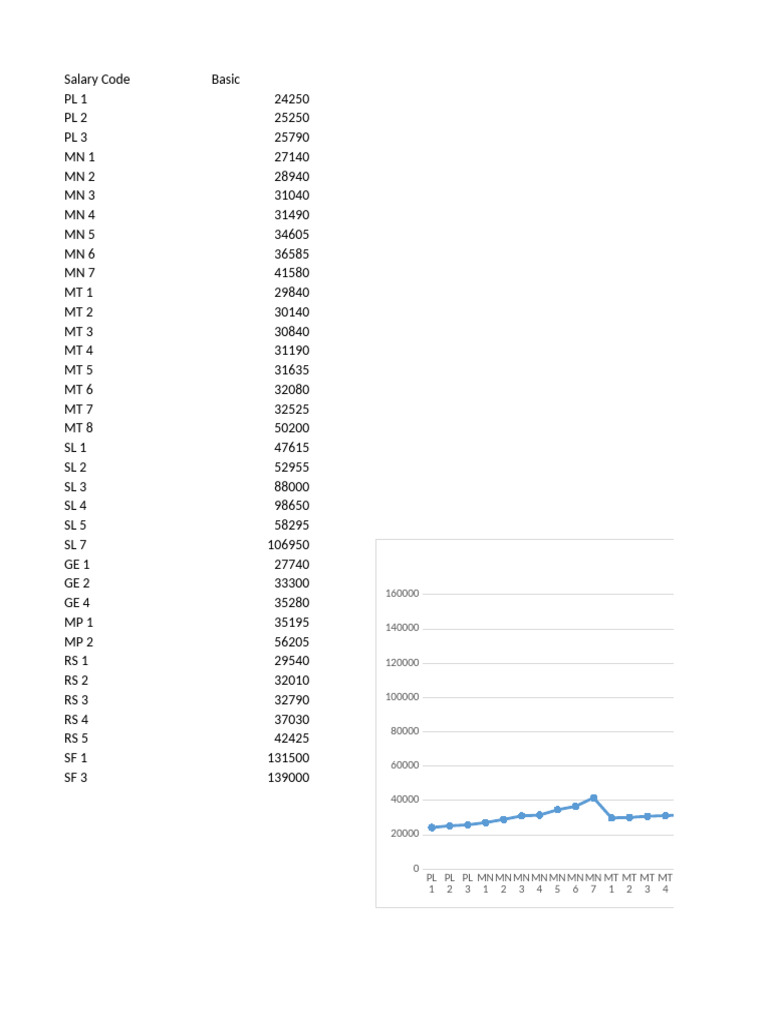 | Salary Code | Basic |
|---|---|
| PL 1 | 24250 |
| PL 2 | 25250 |
| PL 3 | 25790 |
| MN 1 | 27140 |
| MN 2 | 28940 |
| MN 3 | 31040 |
| MN 4 | 31490 |
| MN 5 | 34605 |
| MN 6 | 36585 |
| MN 7 | 41580 |
| MT 1 | 29840 |
| MT 2 | 30140 |
| MT 3 | 30840 |
| MT 4 | 31190 |
| MT 5 | 31635 |
| MT 6 | 32080 |
| MT 7 | 32525 |
| MT 8 | 50200 |
| SL 1 | 47615 |
| SL 2 | 52955 |
| SL 3 | 88000 |
| SL 4 | 98650 |
| SL 5 | 58295 |
| SL 7 | 106950 |
| GE 1 | 27740 |
| GE 2 | 33300 |
| GE 4 | 35280 |
| MP 1 | 35195 |
| MP 2 | 56205 |
| RS 1 | 29540 |
| RS 2 | 32010 |
| RS 3 | 32790 |
| RS 4 | 37030 |
| RS 5 | 42425 |
| SF 1 | 131500 |
| SF 3 | 139000 |

160000
140000
120000
100000
80000
60000
40000
20000
0

PL 1 PL 2 PL 3 MN 1 MN 2 MN 3 MN 4 MN 5 MN 6 MN 7 MT 1 MT 2 MT 3 MT 4